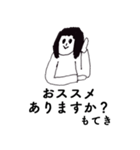 おススメ
ありますか？
もてき